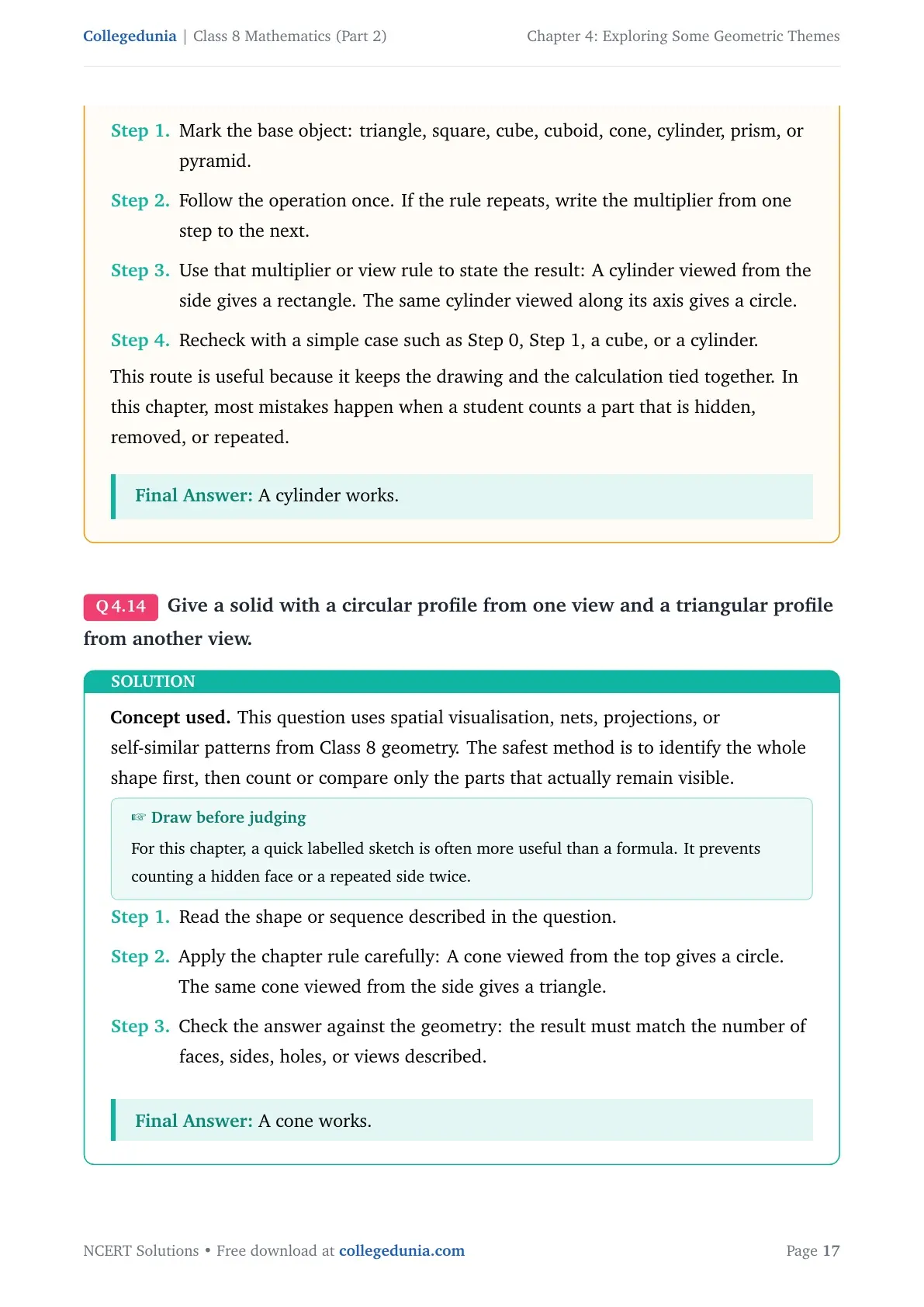 Collegedunia | Class 8 Mathematics (Part 2) Chapter 4: Exploring Some Geometric Themes

Step 1. Mark the base object: triangle, square, cube, cuboid, cone, cylinder, prism, or pyramid.

Step 2. Follow the operation once. If the rule repeats, write the multiplier from one step to the next.

Step 3. Use that multiplier or view rule to state the result: A cylinder viewed from the side gives a rectangle. The same cylinder viewed along its axis gives a circle.

Step 4. Recheck with a simple case such as Step 0, Step 1, a cube, or a cylinder.

This route is useful because it keeps the drawing and the calculation tied together. In this chapter, most mistakes happen when a student counts a part that is hidden, removed, or repeated.

Final Answer: A cylinder works.

Q 4.14 Give a solid with a circular profile from one view and a triangular profile from another view.

SOLUTION

Concept used. This question uses spatial visualisation, nets, projections, or self-similar patterns from Class 8 geometry. The safest method is to identify the whole shape first, then count or compare only the parts that actually remain visible.

☞ Draw before judging

For this chapter, a quick labelled sketch is often more useful than a formula. It prevents counting a hidden face or a repeated side twice.

Step 1. Read the shape or sequence described in the question.

Step 2. Apply the chapter rule carefully: A cone viewed from the top gives a circle. The same cone viewed from the side gives a triangle.

Step 3. Check the answer against the geometry: the result must match the number of faces, sides, holes, or views described.

Final Answer: A cone works.

NCERT Solutions • Free download at collegedunia.com Page 17